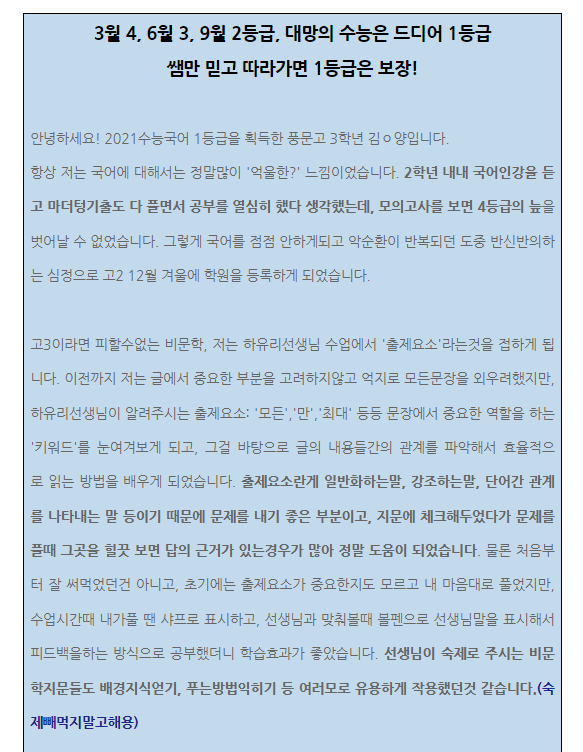 3월 4, 6월 3, 9월 2등급, 대망의 수능은 드디어 1등급
쌤만 믿고 따라가면 1등급은 보장!

안녕하세요! 2021수능국어 1등급을 획득한 풍문고 3학년 김ㅇ양입니다.
항상 저는 국어에 대해서는 정말많이 '억울한?' 느낌이었습니다. 2학년 내내 국어인강을 듣고 마더텅기출도 다 풀면서 공부를 열심히 했다 생각했는데, 모의고사를 보면 4등급의 늪을 벗어날 수 없었습니다. 그렇게 국어를 점점 안하게되고 악순환이 반복되던 도중 반신반의하는 심정으로 고2 12월 겨울에 학원을 등록하게 되었습니다.

고3이라면 피할수없는 비문학, 저는 하유리선생님 수업에서 '출제요소'라는것을 접하게 됩니다. 이전까지 저는 글에서 중요한 부분을 고려하지않고 억지로 모든문장을 외우려했지만, 하유리선생님이 알려주시는 출제요소: '모든','만','최대' 등등 문장에서 중요한 역할을 하는 '키워드'를 눈여겨보게 되고, 그걸 바탕으로 글의 내용들간의 관계를 파악해서 효율적으로 읽는 방법을 배우게 되었습니다. 출제요소란게 일반화하는말, 강조하는말, 단어간 관계를 나타내는 말 등이기 때문에 문제를 내기 좋은 부분이고, 지문에 체크해두었다가 문제를 풀때 그곳을 힐끗 보면 답의 근거가 있는경우가 많아 정말 도움이 되었습니다. 물론 처음부터 잘 써먹었던건 아니고, 초기에는 출제요소가 중요한지도 모르고 내 마음대로 풀었지만, 수업시간때 내가풀 땐 샤프로 표시하고, 선생님과 맞춰볼때 볼펜으로 선생님말을 표시해서 피드백을하는 방식으로 공부했더니 학습효과가 좋았습니다. 선생님이 숙제로 주시는 비문학지문들도 배경지식얻기, 푸는방법익히기 등 여러모로 유용하게 작용했던것 같습니다.(숙제빼먹지말고해용)